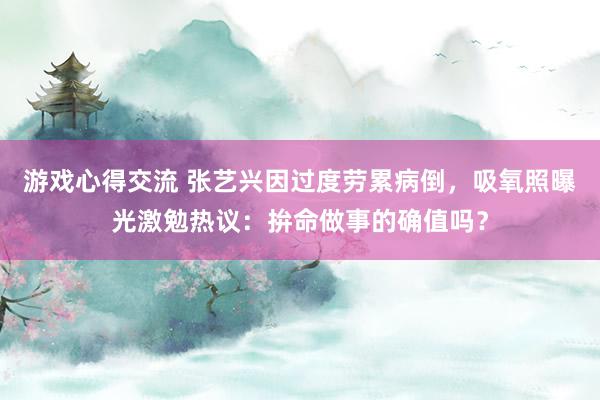 游戏心得交流 张艺兴因过度劳累病倒，吸氧照曝光激勉热议：拚命做事的确值吗？